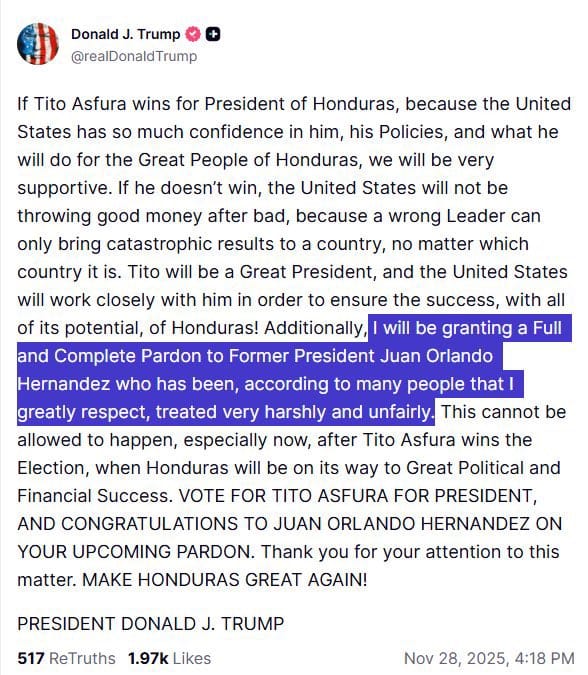 Donald J. Trump
@realDonaldTrump

If Tito Asfura wins for President of Honduras, because the United States has so much confidence in him, his Policies, and what he will do for the Great People of Honduras, we will be very supportive. If he doesn't win, the United States will not be throwing good money after bad, because a wrong Leader can only bring catastrophic results to a country, no matter which country it is. Tito will be a Great President, and the United States will work closely with him in order to ensure the success, with all of its potential, of Honduras! Additionally, I will be granting a Full and Complete Pardon to Former President Juan Orlando Hernandez who has been, according to many people that I greatly respect, treated very harshly and unfairly. This cannot be allowed to happen, especially now, after Tito Asfura wins the Election, when Honduras will be on its way to Great Political and Financial Success. VOTE FOR TITO ASFURA FOR PRESIDENT, AND CONGRATULATIONS TO JUAN ORLANDO HERNANDEZ ON YOUR UPCOMING PARDON. Thank you for your attention to this matter. MAKE HONDURAS GREAT AGAIN!

PRESIDENT DONALD J. TRUMP

517 ReTruths 1.97k Likes Nov 28, 2025, 4:18 PM